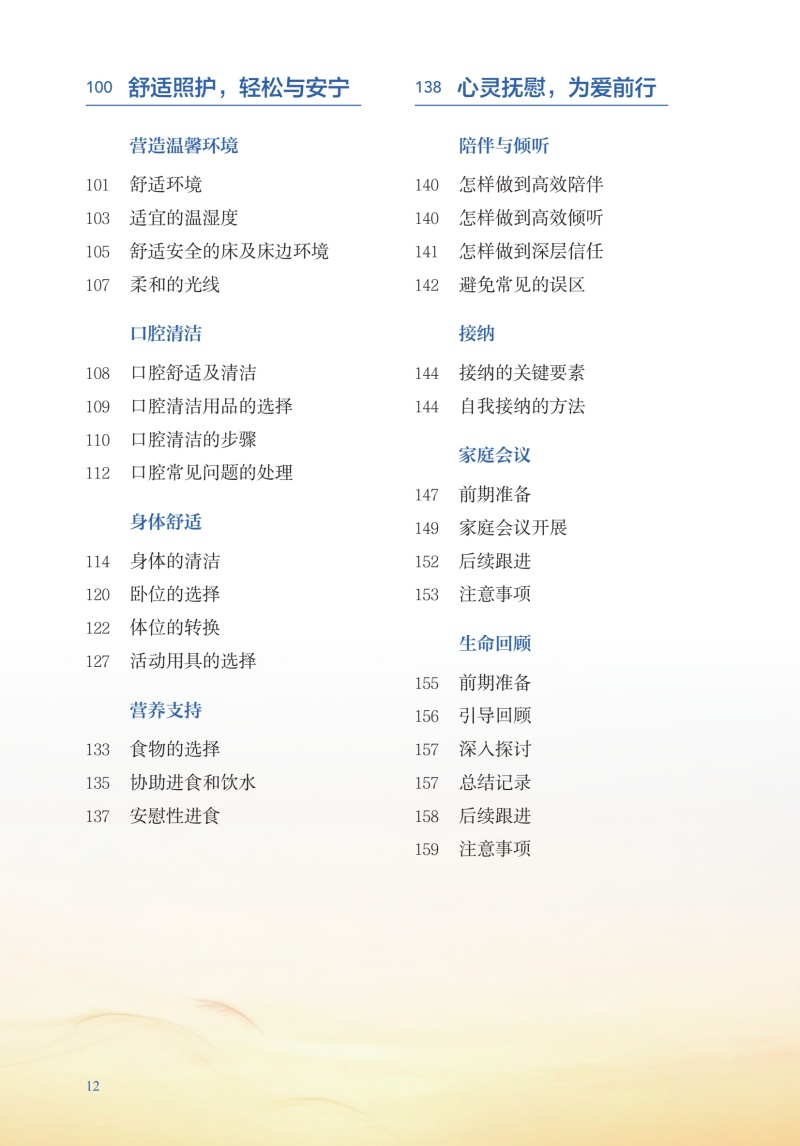 100 舒适照护，轻松与安宁

营造温馨环境

101 舒适环境
103 适宜的温湿度
105 舒适安全的床及床边环境
107 柔和的光线

口腔清洁

108 口腔舒适及清洁
109 口腔清洁用品的选择
110 口腔清洁的步骤
112 口腔常见问题的处理

身体舒适

114 身体的清洁
120 卧位的选择
122 体位的转换
127 活动用具的选择

营养支持

133 食物的选择
135 协助进食和饮水
137 安慰性进食

138 心灵抚慰，为爱前行

陪伴与倾听

140 怎样做到高效陪伴
140 怎样做到高效倾听
141 怎样做到深层信任
142 避免常见的误区

接纳

144 接纳的关键要素
144 自我接纳的方法

家庭会议

147 前期准备
149 家庭会议开展
152 后续跟进
153 注意事项

生命回顾

155 前期准备
156 引导回顾
157 深入探讨
157 总结记录
158 后续跟进
159 注意事项

12